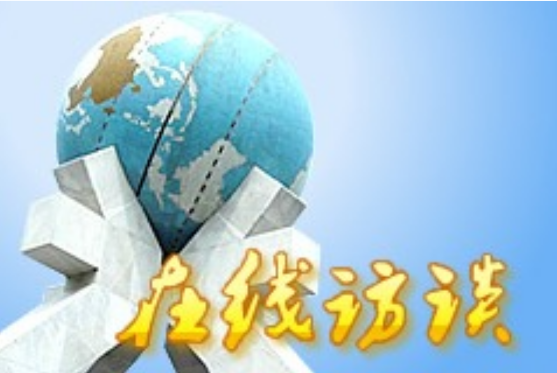 在线访谈